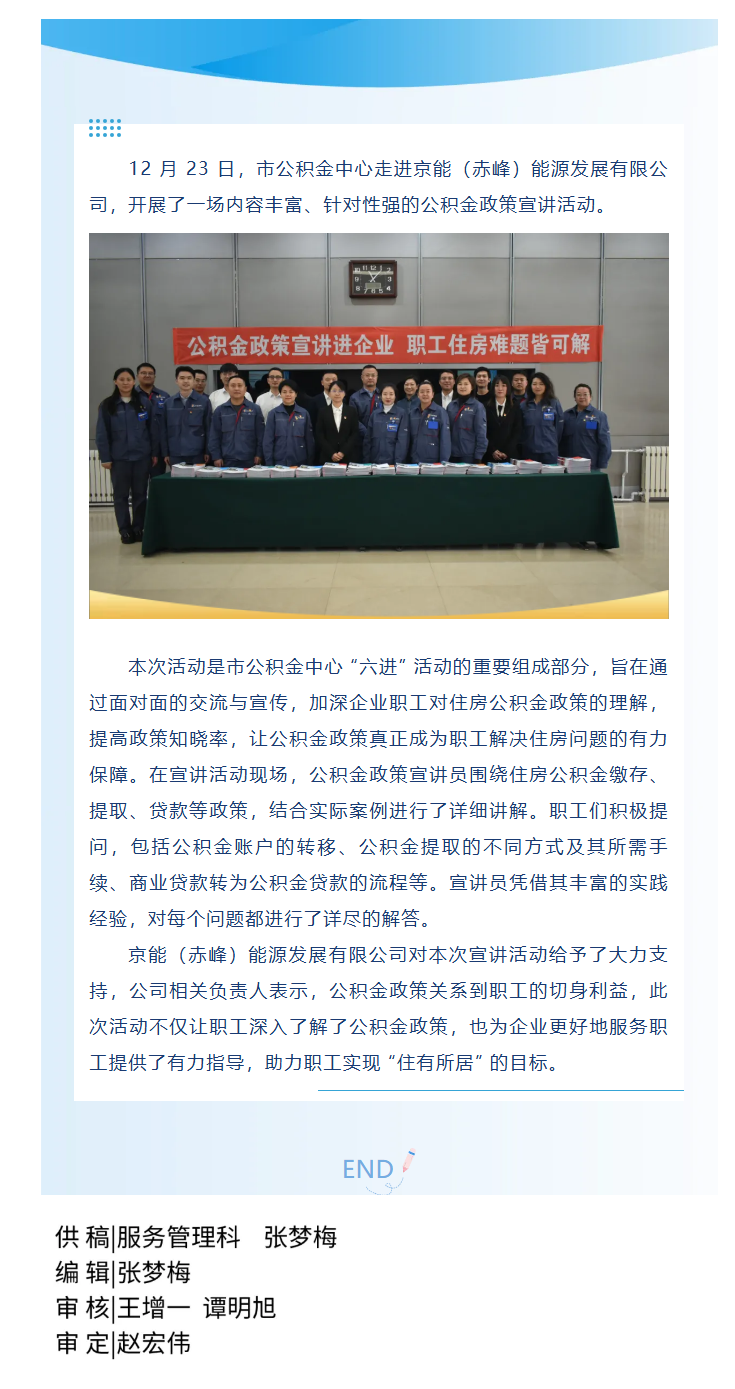 12 月 23 日，市公积金中心走进京能（赤峰）能源发展有限公司，开展了一场内容丰富、针对性强的公积金政策宣讲活动。

公积金政策宣讲进企业 职工住房难题皆可解

本次活动是市公积金中心“六进”活动的重要组成部分，旨在通过面对面的交流与宣传，加深企业职工对住房公积金政策的理解，提高政策知晓率，让公积金政策真正成为职工解决住房问题的有力保障。在宣讲活动现场，公积金政策宣讲员围绕住房公积金缴存、提取、贷款等政策，结合实际案例进行了详细讲解。职工们积极提问，包括公积金账户的转移、公积金提取的不同方式及其所需手续、商业贷款转为公积金贷款的流程等。宣讲员凭借其丰富的实践经验，对每个问题都进行了详尽的解答。

京能（赤峰）能源发展有限公司对本次宣讲活动给予了大力支持，公司相关负责人表示，公积金政策关系到职工的切身利益，此次活动不仅让职工深入了解了公积金政策，也为企业更好地服务职工提供了有力指导，助力职工实现“住有所居”的目标。

END

供 稿|服务管理科 张梦梅
编 辑|张梦梅
审 核|王增一 谭明旭
审 定|赵宏伟